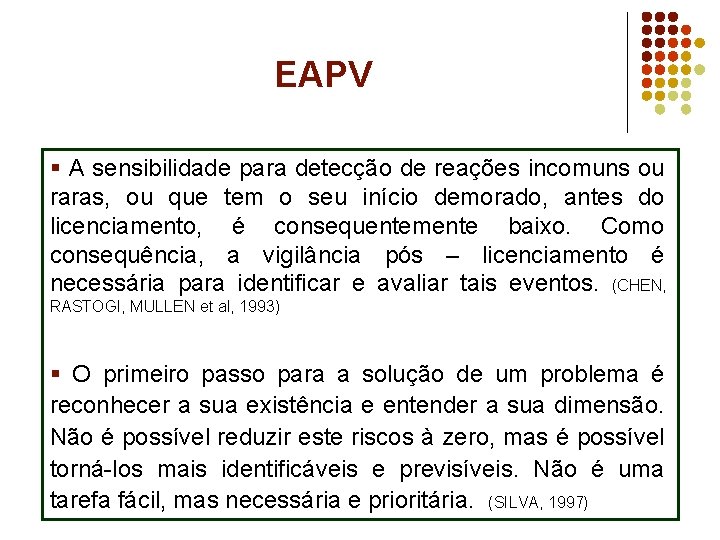 EAPV

▪ A sensibilidade para detecção de reações incomuns ou raras, ou que tem o seu início demorado, antes do licenciamento, é consequentemente baixo. Como consequência, a vigilância pós – licenciamento é necessária para identificar e avaliar tais eventos. (CHEN, RASTOGI, MULLEN et al, 1993)

▪ O primeiro passo para a solução de um problema é reconhecer a sua existência e entender a sua dimensão. Não é possível reduzir este riscos à zero, mas é possível torná-los mais identificáveis e previsíveis. Não é uma tarefa fácil, mas necessária e prioritária. (SILVA, 1997)